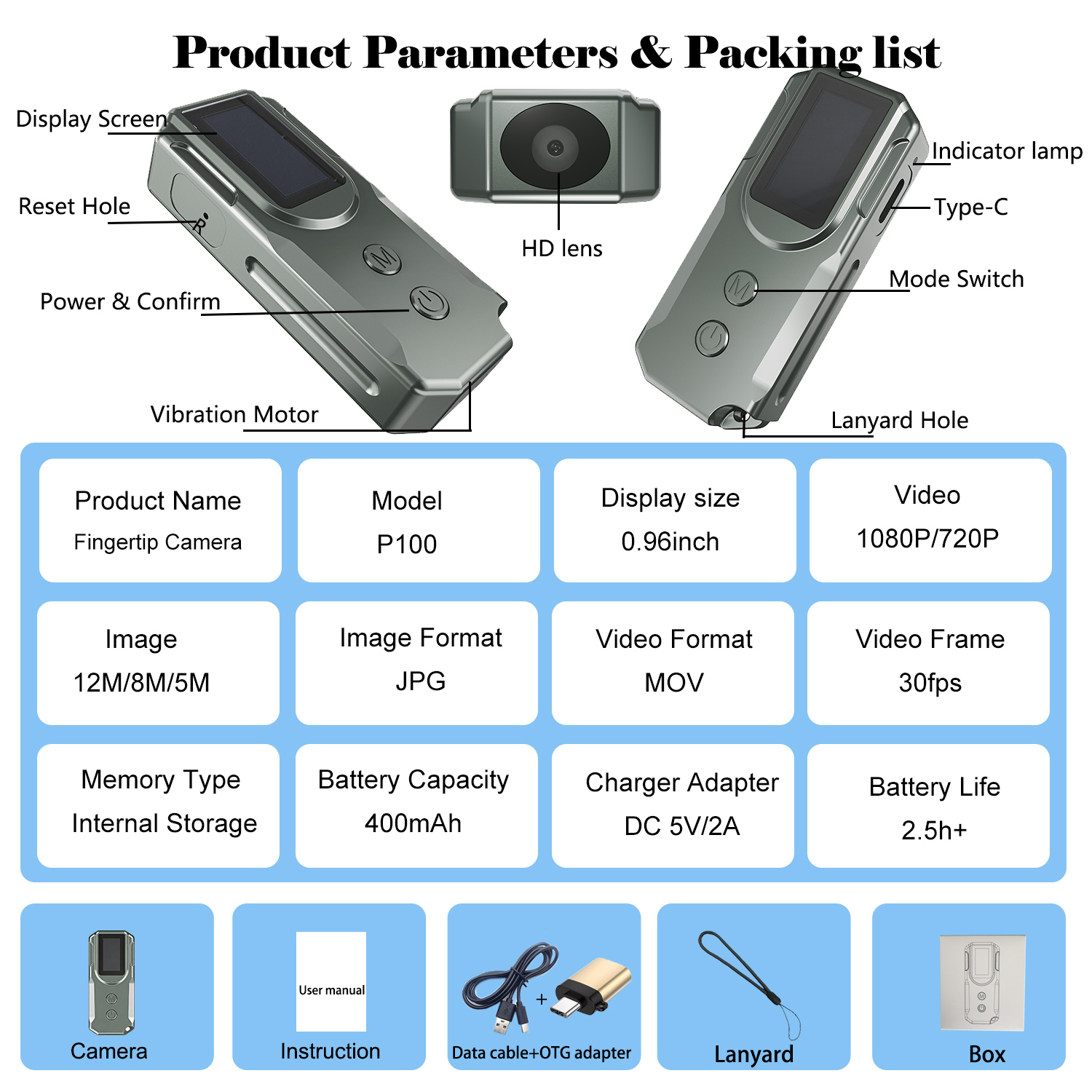 Product Parameters & Packing list

Display Screen

Reset Hole

Power & Confirm

Vibration Motor

HD lens

Indicator lamp

Type-C

Mode Switch

Lanyard Hole

Product Name
Fingertip Camera

Model
P100

Display size
0.96inch

Video
1080P/720P

Image
12M/8M/5M

Image Format
JPG

Video Format
MOV

Video Frame
30fps

Memory Type
Internal Storage

Battery Capacity
400mAh

Charger Adapter
DC 5V/2A

Battery Life
2.5h+

Camera

User manual
Instruction

+
Data cable+OTG adapter

Lanyard

Box